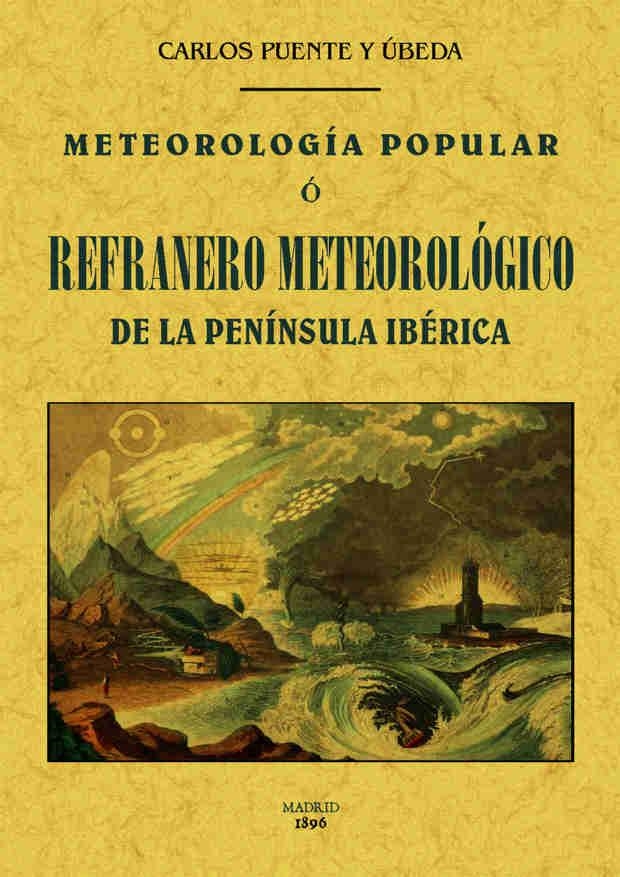 CARLOS PUENTE Y ÚBEDA

METEOROLOGÍA POPULAR
Ó
REFRANERO METEOROLÓGICO
DE LA PENÍNSULA IBÉRICA

MADRID
1896